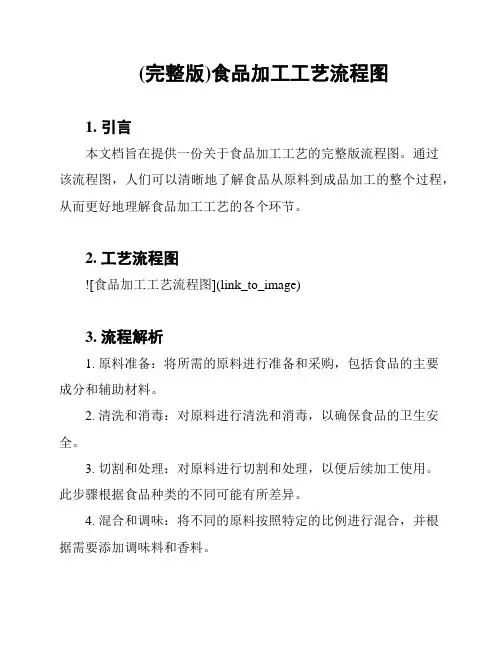 (完整版)食品加工工艺流程图

1. 引言

本文档旨在提供一份关于食品加工工艺的完整版流程图。通过该流程图，人们可以清晰地了解食品从原料到成品加工的整个过程，从而更好地理解食品加工工艺的各个环节。

2. 工艺流程图

![食品加工工艺流程图](link_to_image)

3. 流程解析

1. 原料准备：将所需的原料进行准备和采购，包括食品的主要成分和辅助材料。

2. 清洗和消毒：对原料进行清洗和消毒，以确保食品的卫生安全。

3. 切割和处理：对原料进行切割和处理，以便后续加工使用。此步骤根据食品种类的不同可能有所差异。

4. 混合和调味：将不同的原料按照特定的比例进行混合，并根据需要添加调味料和香料。